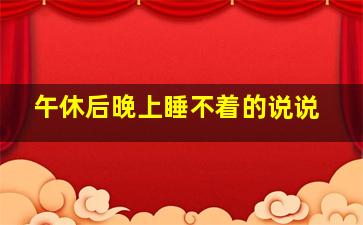 午休后晚上睡不着的说说